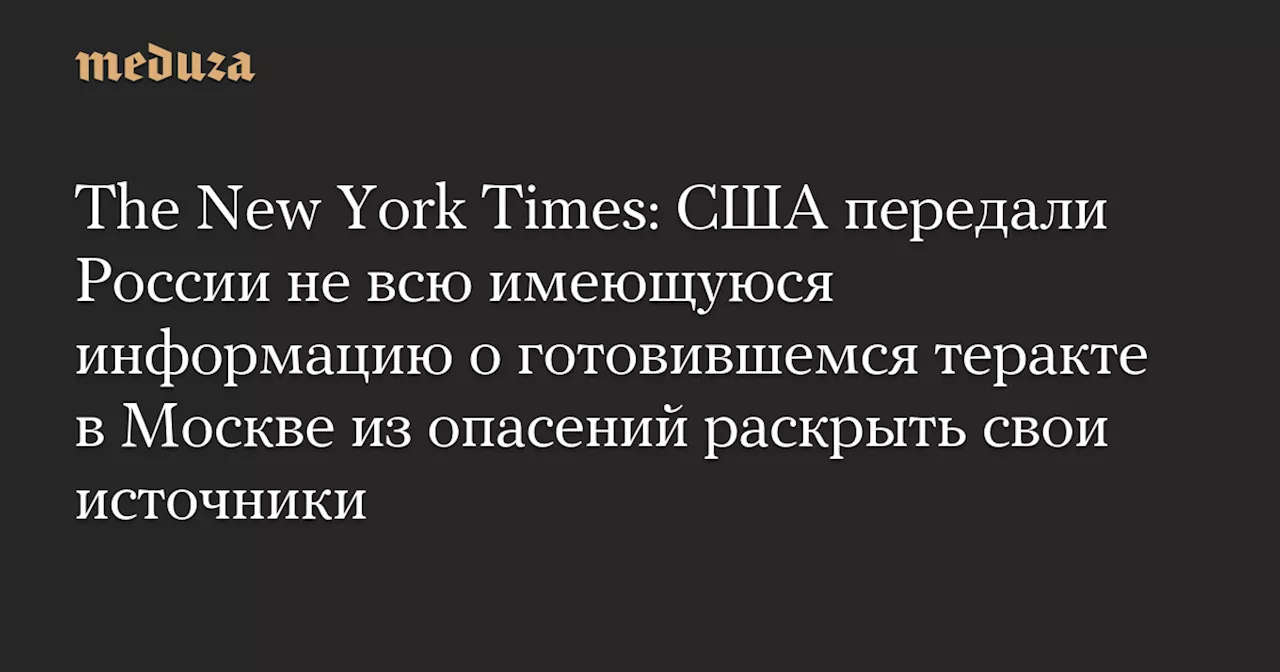 meduza

The New York Times: США передали России не всю имеющуюся информацию о готовившемся теракте в Москве из опасений раскрыть свои источники